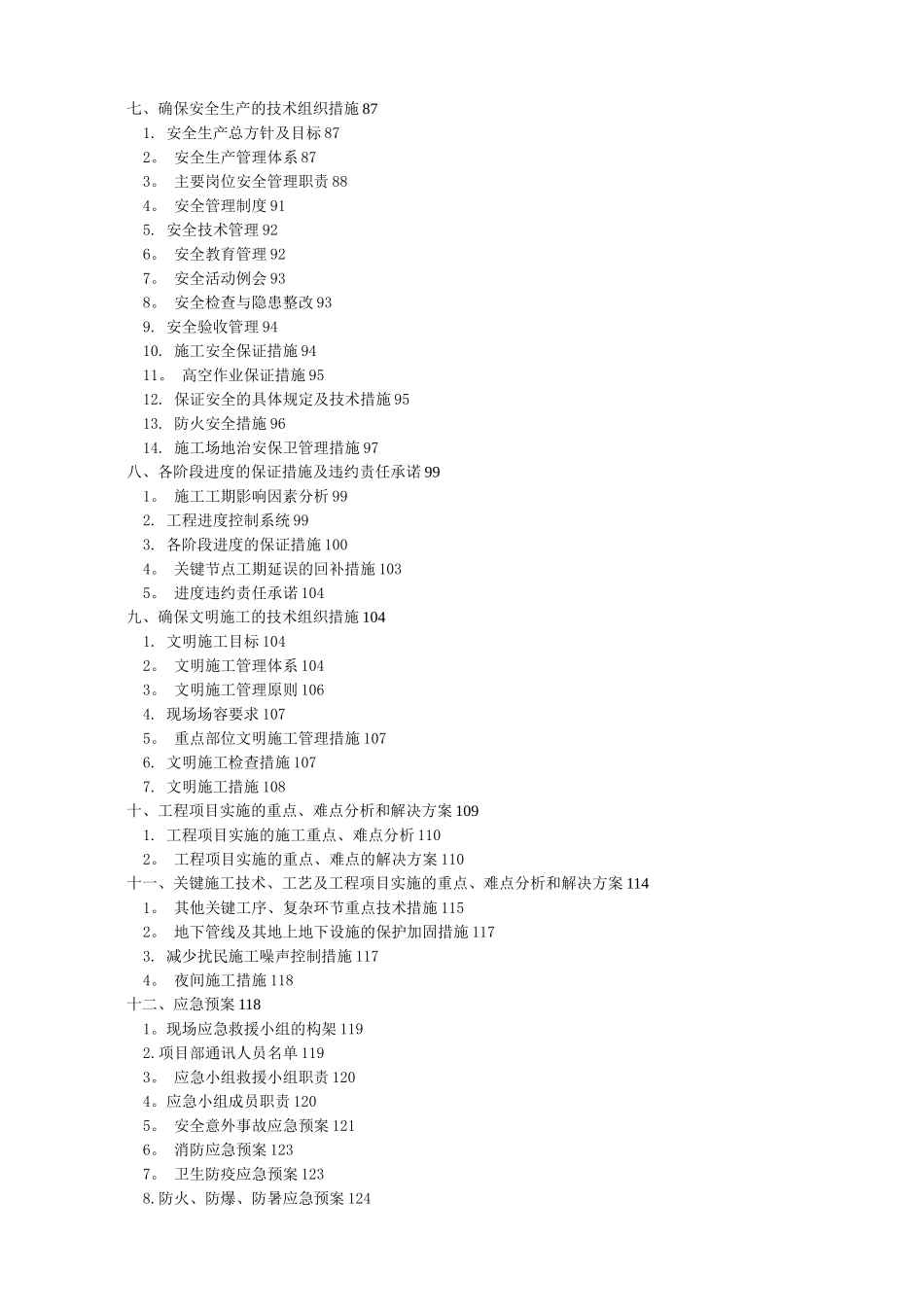 七、确保安全生产的技术组织措施 87
1. 安全生产总方针及目标 87
2。 安全生产管理体系 87
3。 主要岗位安全管理职责 88
4。 安全管理制度 91
5. 安全技术管理 92
6。 安全教育管理 92
7。 安全活动例会 93
8。 安全检查与隐患整改 93
9. 安全验收管理 94
10. 施工安全保证措施 94
11。 高空作业保证措施 95
12. 保证安全的具体规定及技术措施 95
13. 防火安全措施 96
14. 施工场地治安保卫管理措施 97
八、各阶段进度的保证措施及违约责任承诺 99
1。 施工工期影响因素分析 99
2. 工程进度控制系统 99
3. 各阶段进度的保证措施 100
4。 关键节点工期延误的回补措施 103
5。 进度违约责任承诺 104
九、确保文明施工的技术组织措施 104
1. 文明施工目标 104
2。 文明施工管理体系 104
3。 文明施工管理原则 106
4. 现场场容要求 107
5。 重点部位文明施工管理措施 107
6. 文明施工检查措施 107
7. 文明施工措施 108
十、工程项目实施的重点、难点分析和解决方案 109
1. 工程项目实施的施工重点、难点分析 110
2。 工程项目实施的重点、难点的解决方案 110
十一、关键施工技术、工艺及工程项目实施的重点、难点分析和解决方案 114
1。 其他关键工序、复杂环节重点技术措施 115
2。 地下管线及其地上地下设施的保护加固措施 117
3. 减少扰民施工噪声控制措施 117
4。 夜间施工措施 118
十二、应急预案 118
1。现场应急救援小组的构架 119
2. 项目部通讯人员名单 119
3。 应急小组救援小组职责 120
4。应急小组成员职责 120
5。 安全意外事故应急预案 121
6。 消防应急预案 123
7。 卫生防疫应急预案 123
8. 防火、防爆、防暑应急预案 124